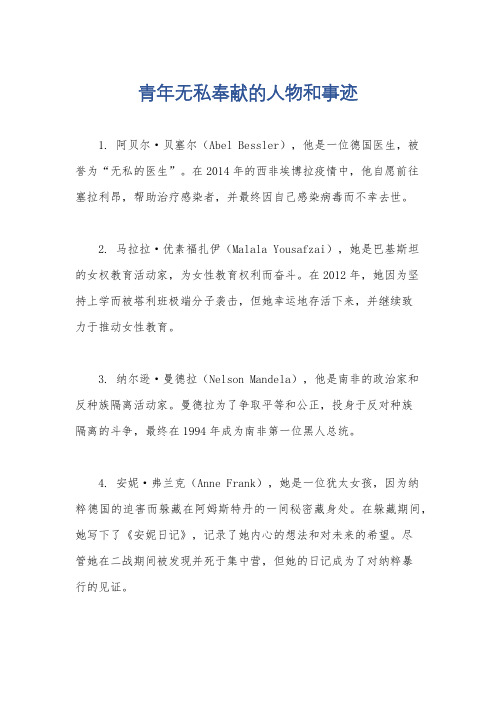 青年无私奉献的人物和事迹

1. 阿贝尔·贝塞尔（Abel Bessler），他是一位德国医生，被誉为“无私的医生”。在2014年的西非埃博拉疫情中，他自愿前往塞拉利昂，帮助治疗感染者，并最终因自己感染病毒而不幸去世。

2. 马拉拉·优素福扎伊（Malala Yousafzai），她是巴基斯坦的女权教育活动家，为女性教育权利而奋斗。在2012年，她因为坚持上学而被塔利班极端分子袭击，但她幸运地存活下来，并继续致力于推动女性教育。

3. 纳尔逊·曼德拉（Nelson Mandela），他是南非的政治家和反种族隔离活动家。曼德拉为了争取平等和公正，投身于反对种族隔离的斗争，最终在1994年成为南非第一位黑人总统。

4. 安妮·弗兰克（Anne Frank），她是一位犹太女孩，因为纳粹德国的迫害而躲藏在阿姆斯特丹的一间秘密藏身处。在躲藏期间，她写下了《安妮日记》，记录了她内心的想法和对未来的希望。尽管她在二战期间被发现并死于集中营，但她的日记成为了对纳粹暴行的见证。